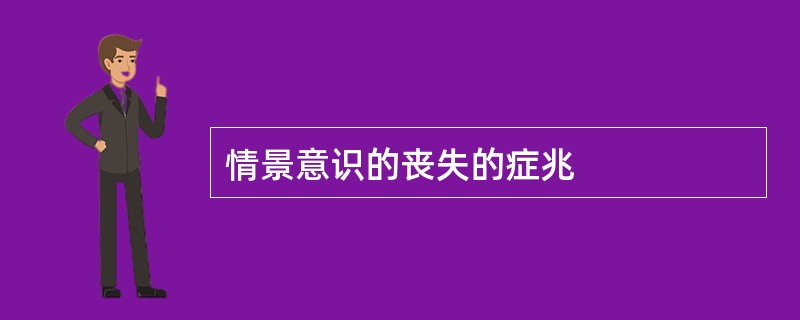 情景意识的丧失的症兆